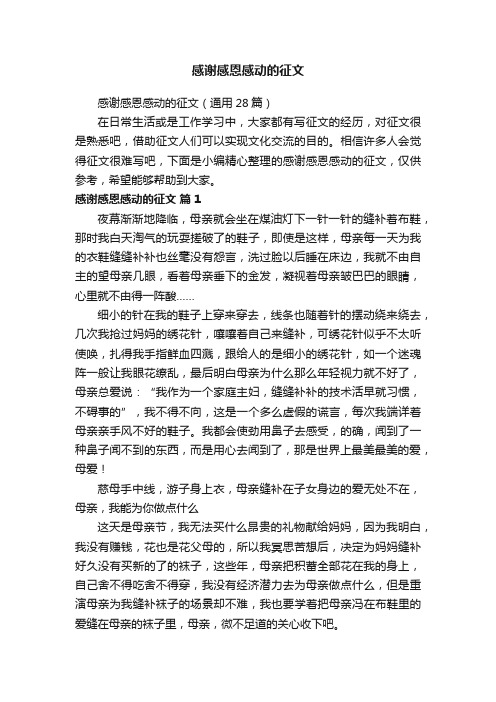 感谢感恩感动的征文

感谢感恩感动的征文（通用 28 篇）

在日常生活或是工作学习中，大家都有写征文的经历，对征文很是熟悉吧，借助征文人们可以实现文化交流的目的。相信许多人会觉得征文很难写吧，下面是小编精心整理的感谢感恩感动的征文，仅供参考，希望能够帮助到大家。

感谢感恩感动的征文 篇 1

夜幕渐渐地降临，母亲就会坐在煤油灯下一针一针的缝补着布鞋，那时我白天淘气的玩耍搓破了的鞋子，即使是这样，母亲每一天为我的衣鞋缝缝补补也丝毫没有怨言，洗过脸以后睡在床边，我就不由自主的望母亲几眼，看着母亲垂下的金发，凝视着母亲皱巴巴的眼睛，心里就不由得一阵酸……

细小的针在我的鞋子上穿来穿去，线条也随着针的摆动绕来绕去，几次我抢过妈妈的绣花针，嚷嚷着自己来缝补，可绣花针似乎不太听使唤，扎得我手指鲜血四溅，跟给人的是细小的绣花针，如一个迷魂阵一般让我眼花缭乱，最后明白母亲为什么那么年轻视力就不好了，母亲总爱说：“我作为一个家庭主妇，缝缝补补的技术活早就习惯，不碍事的”，我不得不向，这是一个多么虚假的谎言，每次我端详着母亲亲手风不好的鞋子。我都会使劲用鼻子去感受，的确，闻到了一种鼻子闻不到的东西，而是用心去闻到了，那是世界上最美最美的爱，母爱！

慈母手中线，游子身上衣，母亲缝补在子女身边的爱无处不在，母亲，我能为你做点什么

这天是母亲节，我无法买什么昂贵的礼物献给妈妈，因为我明白，我没有赚钱，花也是花父母的，所以我冥思苦想后，决定为妈妈缝补好久没有买新的了的袜子，这些年，母亲把积蓄全部花在我的身上，自己舍不得吃舍不得穿，我没有经济潜力去为母亲做点什么，但是重演母亲为我缝补袜子的场景却不难，我也要学着把母亲冯在布鞋里的爱缝在母亲的袜子里，母亲，微不足道的关心收下吧。